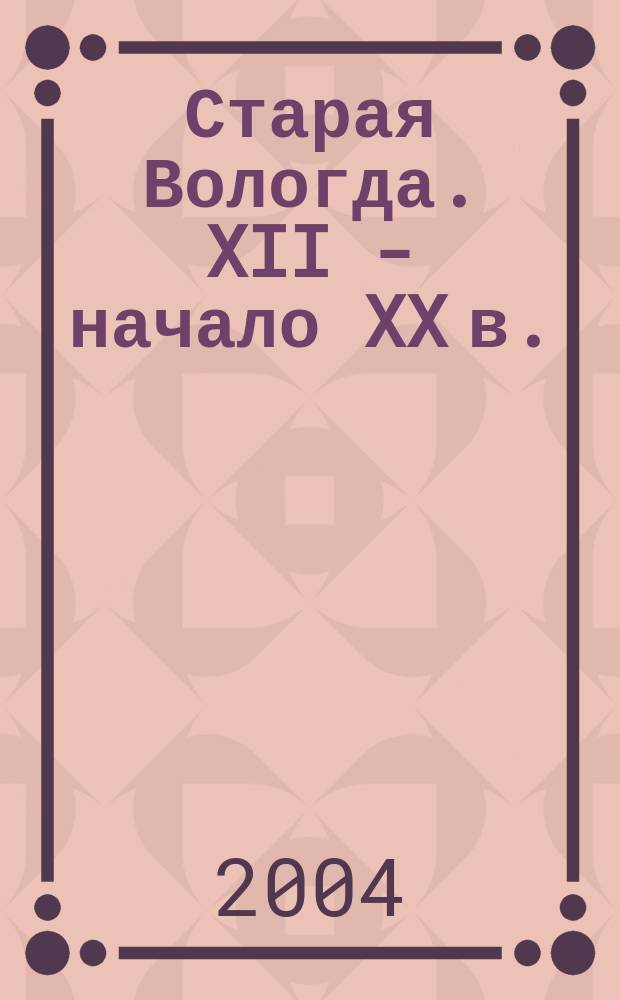 Старая Вологда. XII – начало XX в.

2004